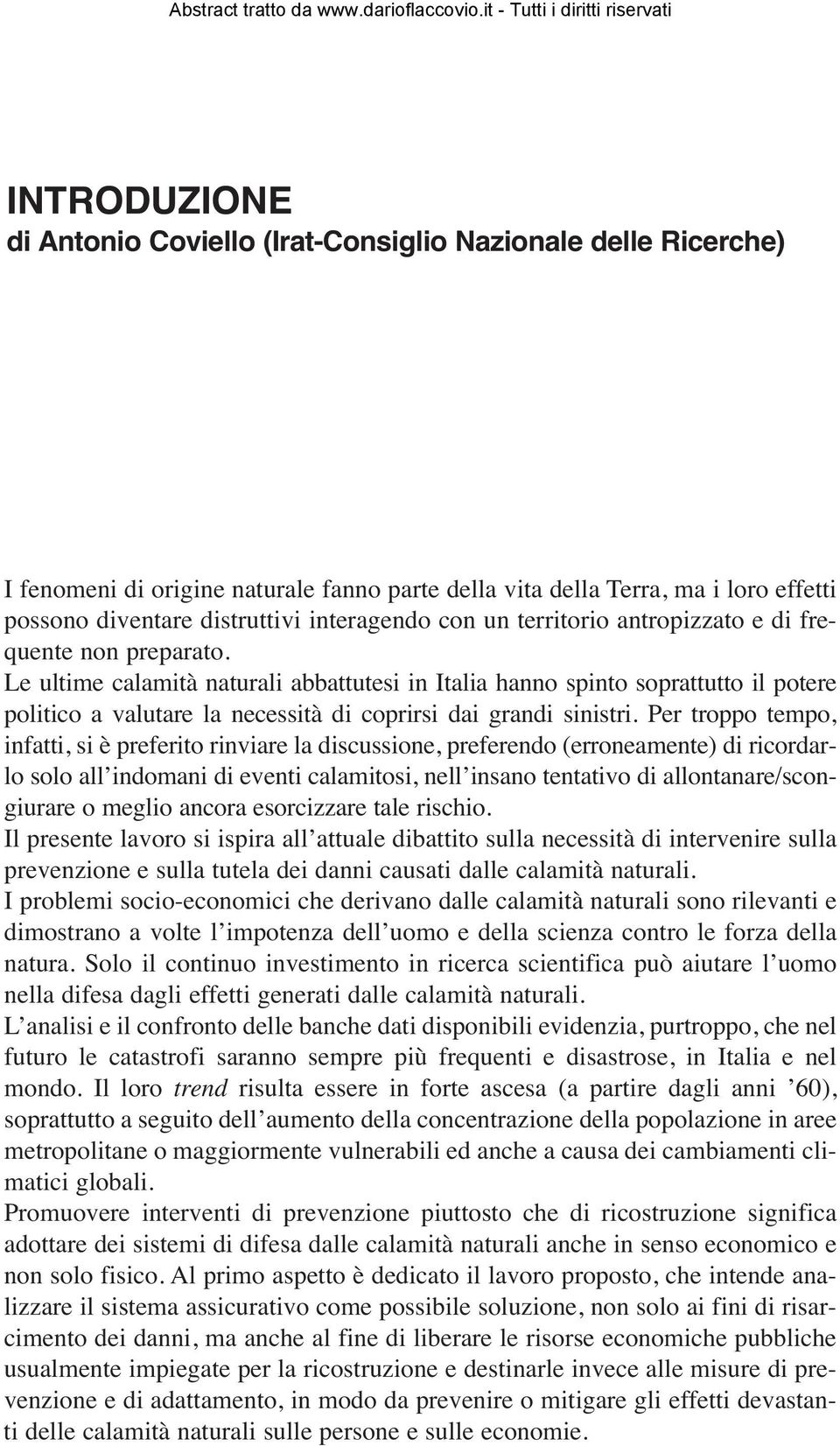 Abstract tratto da www.darioflaccovio.it - Tutti i diritti riservati

INTRODUZIONE
di Antonio Coviello (Irat-Consiglio Nazionale delle Ricerche)

I fenomeni di origine naturale fanno parte della vita della Terra, ma i loro effetti possono diventare distruttivi interagendo con un territorio antropizzato e di frequente non preparato.
Le ultime calamità naturali abbattutesi in Italia hanno spinto soprattutto il potere politico a valutare la necessità di coprirsi dai grandi sinistri. Per troppo tempo, infatti, si è preferito rinviare la discussione, preferendo (erroneamente) di ricordarlo solo all'indomani di eventi calamitosi, nell'insano tentativo di allontanare/scongiurare o meglio ancora esorcizzare tale rischio.
Il presente lavoro si ispira all'attuale dibattito sulla necessità di intervenire sulla prevenzione e sulla tutela dei danni causati dalle calamità naturali.
I problemi socio-economici che derivano dalle calamità naturali sono rilevanti e dimostrano a volte l'impotenza dell'uomo e della scienza contro le forza della natura. Solo il continuo investimento in ricerca scientifica può aiutare l'uomo nella difesa dagli effetti generati dalle calamità naturali.
L'analisi e il confronto delle banche dati disponibili evidenzia, purtroppo, che nel futuro le catastrofi saranno sempre più frequenti e disastrose, in Italia e nel mondo. Il loro trend risulta essere in forte ascesa (a partire dagli anni '60), soprattutto a seguito dell'aumento della concentrazione della popolazione in aree metropolitane o maggiormente vulnerabili ed anche a causa dei cambiamenti climatici globali.
Promuovere interventi di prevenzione piuttosto che di ricostruzione significa adottare dei sistemi di difesa dalle calamità naturali anche in senso economico e non solo fisico. Al primo aspetto è dedicato il lavoro proposto, che intende analizzare il sistema assicurativo come possibile soluzione, non solo ai fini di risarcimento dei danni, ma anche al fine di liberare le risorse economiche pubbliche usualmente impiegate per la ricostruzione e destinarle invece alle misure di prevenzione e di adattamento, in modo da prevenire o mitigare gli effetti devastanti delle calamità naturali sulle persone e sulle economie.